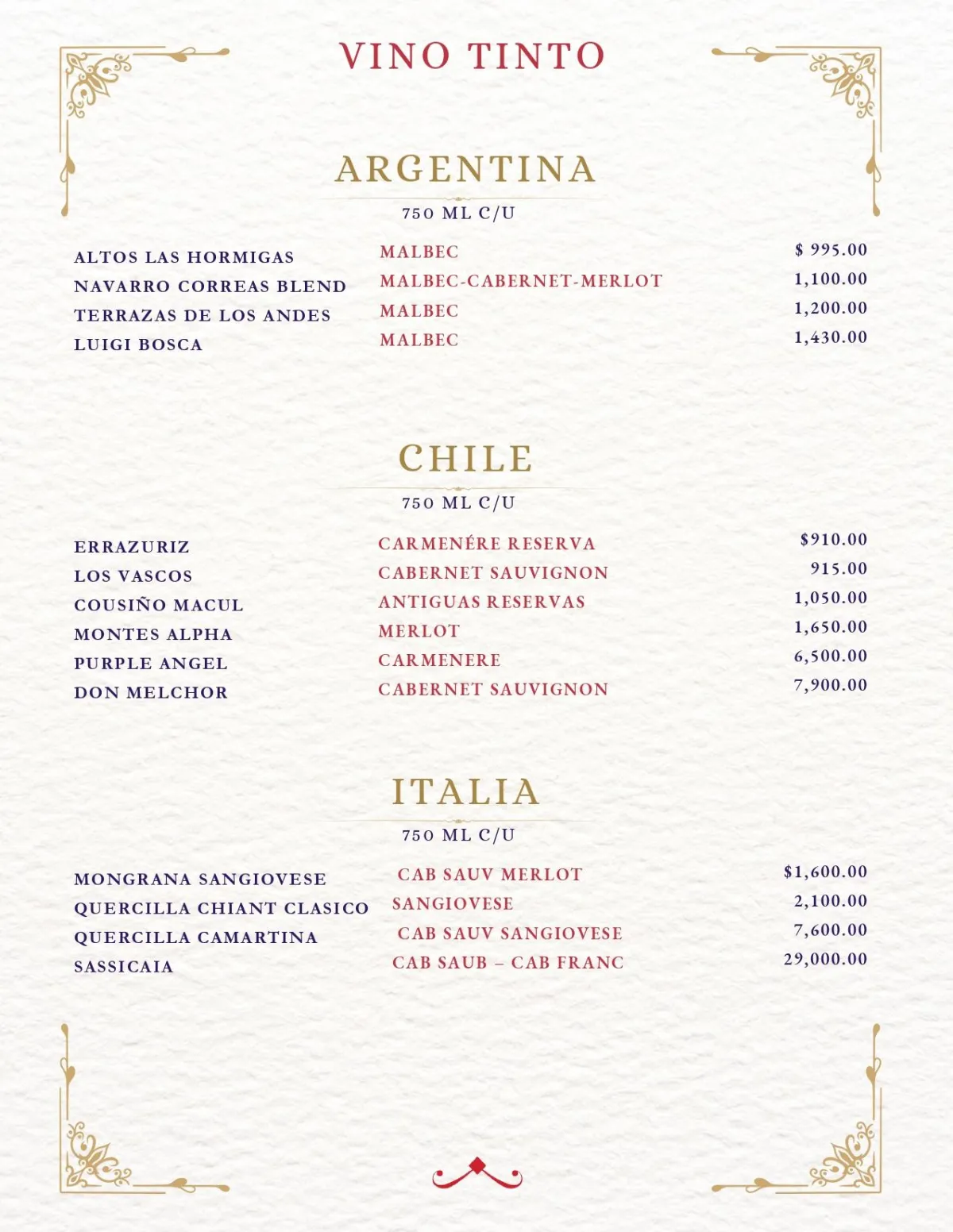 VINO TINTO

ARGENTINA

750 ML C/U

| | | |
|---|---|---|
| ALTOS LAS HORMIGAS | MALBEC | $ 995.00 |
| NAVARRO CORREAS BLEND | MALBEC-CABERNET-MERLOT | 1,100.00 |
| TERRAZAS DE LOS ANDES | MALBEC | 1,200.00 |
| LUIGI BOSCA | MALBEC | 1,430.00 |

CHILE

750 ML C/U

| | | |
|---|---|---|
| ERRAZURIZ | CARMENÉRE RESERVA | $910.00 |
| LOS VASCOS | CABERNET SAUVIGNON | 915.00 |
| COUSIÑO MACUL | ANTIGUAS RESERVAS | 1,050.00 |
| MONTES ALPHA | MERLOT | 1,650.00 |
| PURPLE ANGEL | CARMENERE | 6,500.00 |
| DON MELCHOR | CABERNET SAUVIGNON | 7,900.00 |

ITALIA

750 ML C/U

| | | |
|---|---|---|
| MONGRANA SANGIOVESE | CAB SAUV MERLOT | $1,600.00 |
| QUERCILLA CHIANT CLASICO | SANGIOVESE | 2,100.00 |
| QUERCILLA CAMARTINA | CAB SAUV SANGIOVESE | 7,600.00 |
| SASSICAIA | CAB SAUB – CAB FRANC | 29,000.00 |